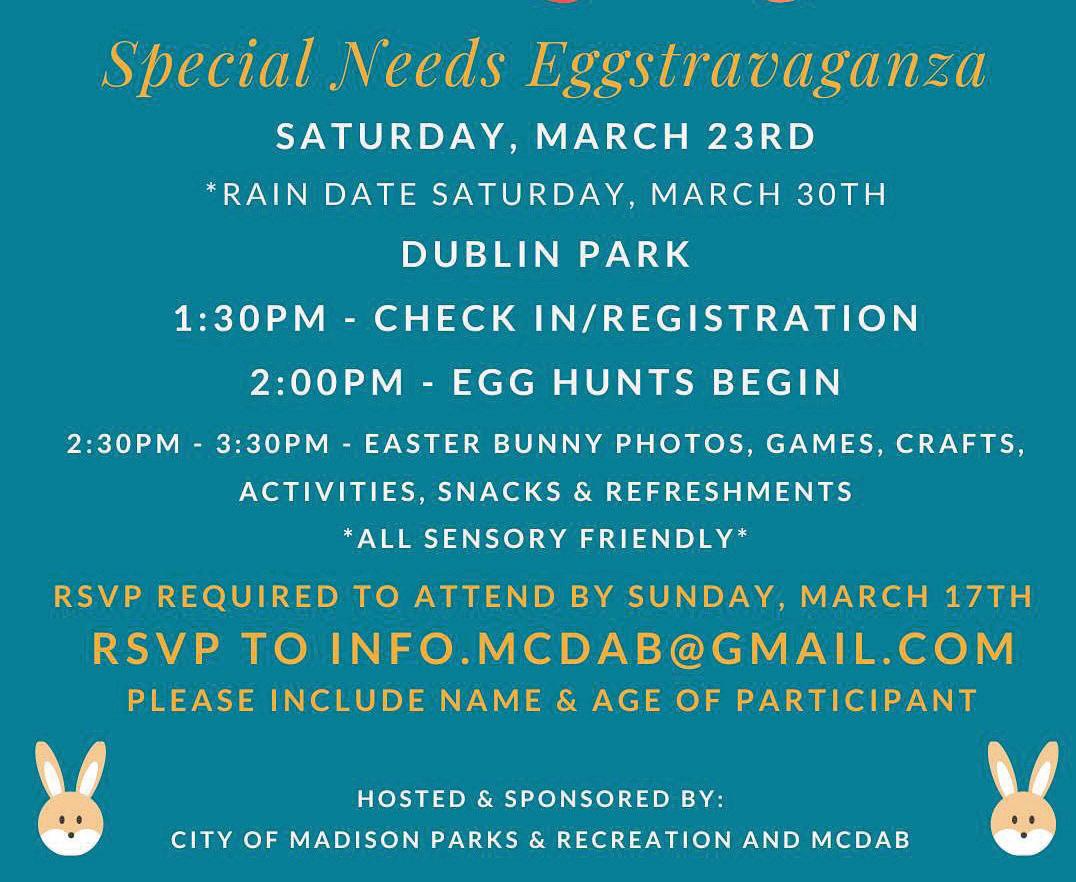 Special Needs Eggstravaganza

SATURDAY, MARCH 23RD

*RAIN DATE SATURDAY, MARCH 30TH

DUBLIN PARK

1:30PM - CHECK IN/REGISTRATION

2:00PM - EGG HUNTS BEGIN

2:30PM - 3:30PM - EASTER BUNNY PHOTOS, GAMES, CRAFTS, ACTIVITIES, SNACKS & REFRESHMENTS

*ALL SENSORY FRIENDLY*

RSVP REQUIRED TO ATTEND BY SUNDAY, MARCH 17TH

RSVP TO INFO.MCDAB@GMAIL.COM

PLEASE INCLUDE NAME & AGE OF PARTICIPANT

HOSTED & SPONSORED BY:
CITY OF MADISON PARKS & RECREATION AND MCDAB